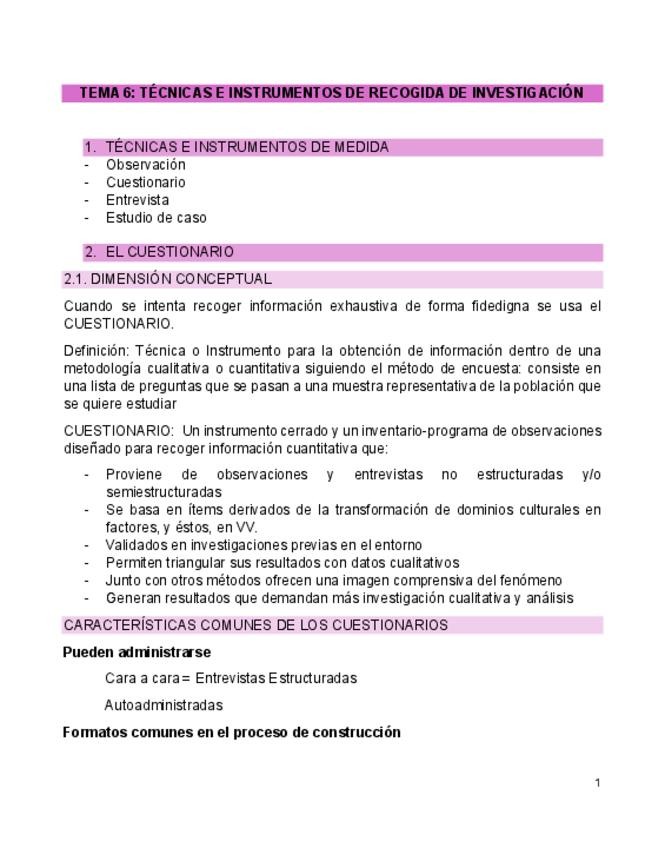 TEMA 6: TÉCNICAS E INSTRUMENTOS DE RECOGIDA DE INVESTIGACIÓN

1. TÉCNICAS E INSTRUMENTOS DE MEDIDA
- Observación
- Cuestionario
- Entrevista
- Estudio de caso

2. EL CUESTIONARIO

2.1. DIMENSIÓN CONCEPTUAL

Cuando se intenta recoger información exhaustiva de forma fidedigna se usa el CUESTIONARIO.

Definición: Técnica o Instrumento para la obtención de información dentro de una metodología cualitativa o cuantitativa siguiendo el método de encuesta: consiste en una lista de preguntas que se pasan a una muestra representativa de la población que se quiere estudiar

CUESTIONARIO: Un instrumento cerrado y un inventario-programa de observaciones diseñado para recoger información cuantitativa que:

- Proviene de observaciones y entrevistas no estructuradas y/o semiestructuradas
- Se basa en ítems derivados de la transformación de dominios culturales en factores, y éstos, en VV.
- Validados en investigaciones previas en el entorno
- Permiten triangular sus resultados con datos cualitativos
- Junto con otros métodos ofrecen una imagen comprensiva del fenómeno
- Generan resultados que demandan más investigación cualitativa y análisis

CARACTERÍSTICAS COMUNES DE LOS CUESTIONARIOS

Pueden administrarse

Cara a cara = Entrevistas Estructuradas

Autoadministradas

Formatos comunes en el proceso de construcción

1